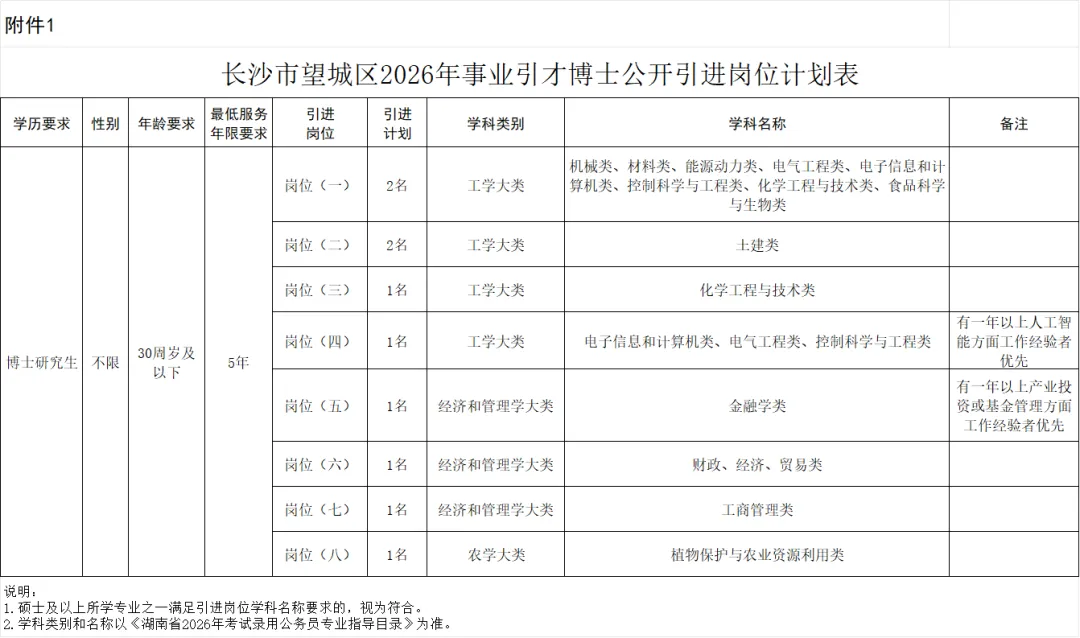 附件1

长沙市望城区2026年事业引才博士公开引进岗位计划表

| 学历要求 | 性别 | 年龄要求 | 最低服务年限要求 | 引进岗位 | 引进计划 | 学科类别 | 学科名称 | 备注 |
|---|---|---|---|---|---|---|---|---|
| 博士研究生 | 不限 | 30周岁及以下 | 5年 | 岗位（一） | 2名 | 工学大类 | 机械类、材料类、能源动力类、电气工程类、电子信息和计算机类、控制科学与工程类、化学工程与技术类、食品科学与生物类 | |
| | | | | 岗位（二） | 2名 | 工学大类 | 土建类 | |
| | | | | 岗位（三） | 1名 | 工学大类 | 化学工程与技术类 | |
| | | | | 岗位（四） | 1名 | 工学大类 | 电子信息和计算机类、电气工程类、控制科学与工程类 | 有一年以上人工智能方面工作经验者优先 |
| | | | | 岗位（五） | 1名 | 经济和管理学大类 | 金融学类 | 有一年以上产业投资或基金管理方面工作经验者优先 |
| | | | | 岗位（六） | 1名 | 经济和管理学大类 | 财政、经济、贸易类 | |
| | | | | 岗位（七） | 1名 | 经济和管理学大类 | 工商管理类 | |
| | | | | 岗位（八） | 1名 | 农学大类 | 植物保护与农业资源利用类 | |

说明：
1.硕士及以上所学专业之一满足引进岗位学科名称要求的，视为符合。
2.学科类别和名称以《湖南省2026年考试录用公务员专业指导目录》为准。